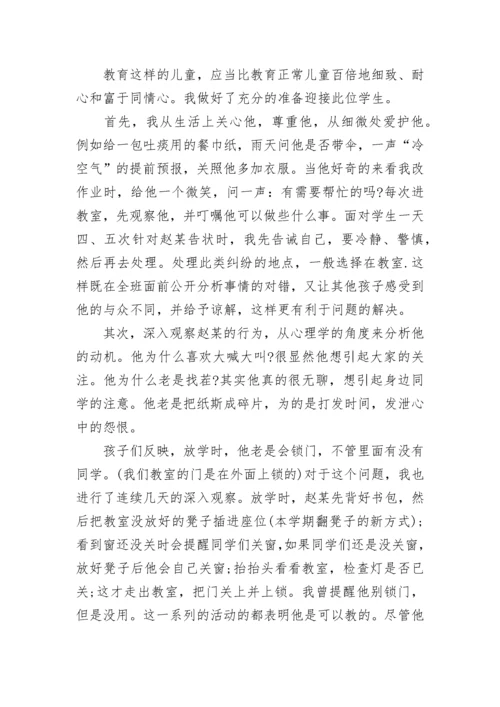 教育这样的儿童，应当比教育正常儿童百倍地细致、耐心和富于同情心。我做好了充分的准备迎接此位学生。

首先，我从生活上关心他，尊重他，从细微处爱护他。例如给一包吐痰用的餐巾纸，雨天问他是否带伞，一声“冷空气”的提前预报，关照他多加衣服。当他好奇的来看我改作业时，给他一个微笑，问一声：有需要帮忙的吗?每次进教室，先观察他，并叮嘱他可以做些什么事。面对学生一天四、五次针对赵某告状时，我先告诫自己，要冷静、警慎，然后再去处理。处理此类纠纷的地点，一般选择在教室.这样既在全班面前公开分析事情的对错，又让其他孩子感受到他的与众不同，并给予谅解，这样更有利于问题的解决。

其次，深入观察赵某的行为，从心理学的角度来分析他的动机。他为什么喜欢大喊大叫?很显然他想引起大家的关注。他为什么老是找茬?其实他真的很无聊，想引起身边同学的注意。他老是把纸斯成碎片，为的是打发时间，发泄心中的怨恨。

孩子们反映，放学时，他老是会锁门，不管里面有没有同学。(我们教室的门是在外面上锁的)对于这个问题，我也进行了连续几天的深入观察。放学时，赵某先背好书包，然后把教室没放好的凳子插进座位(本学期翻凳子的新方式)；看到窗还没关时会提醒同学们关窗,如果同学们还是没关窗，放好凳子后他会自己关窗;抬抬头看看教室，检查灯是否已关;这才走出教室，把门关上并上锁。我曾提醒他别锁门，但是没用。这一系列的活动的都表明他是可以教的。尽管他